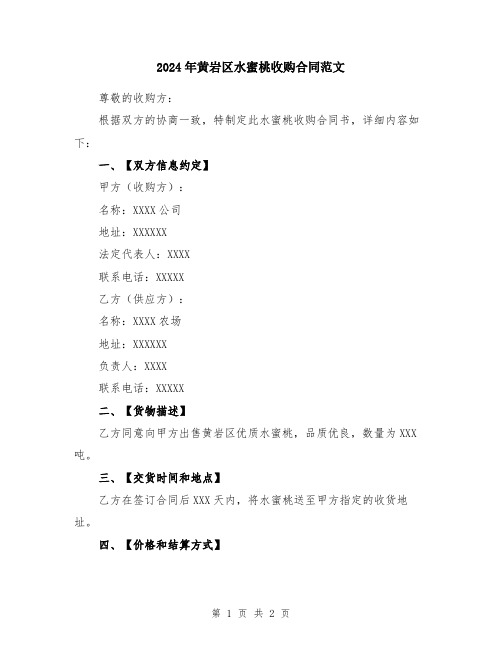 2024年黄岩区水蜜桃收购合同范文

尊敬的收购方：

根据双方的协商一致，特制定此水蜜桃收购合同书，详细内容如下：

一、【双方信息约定】

甲方（收购方）：

名称：XXXX公司

地址：XXXXXX

法定代表人：XXXX

联系电话：XXXXX

乙方（供应方）：

名称：XXXX农场

地址：XXXXXX

负责人：XXXX

联系电话：XXXXX

二、【货物描述】

乙方同意向甲方出售黄岩区优质水蜜桃，品质优良，数量为XXX吨。

三、【交货时间和地点】

乙方在签订合同后XXX天内，将水蜜桃送至甲方指定的收货地址。

四、【价格和结算方式】

第 1 页 共 2 页